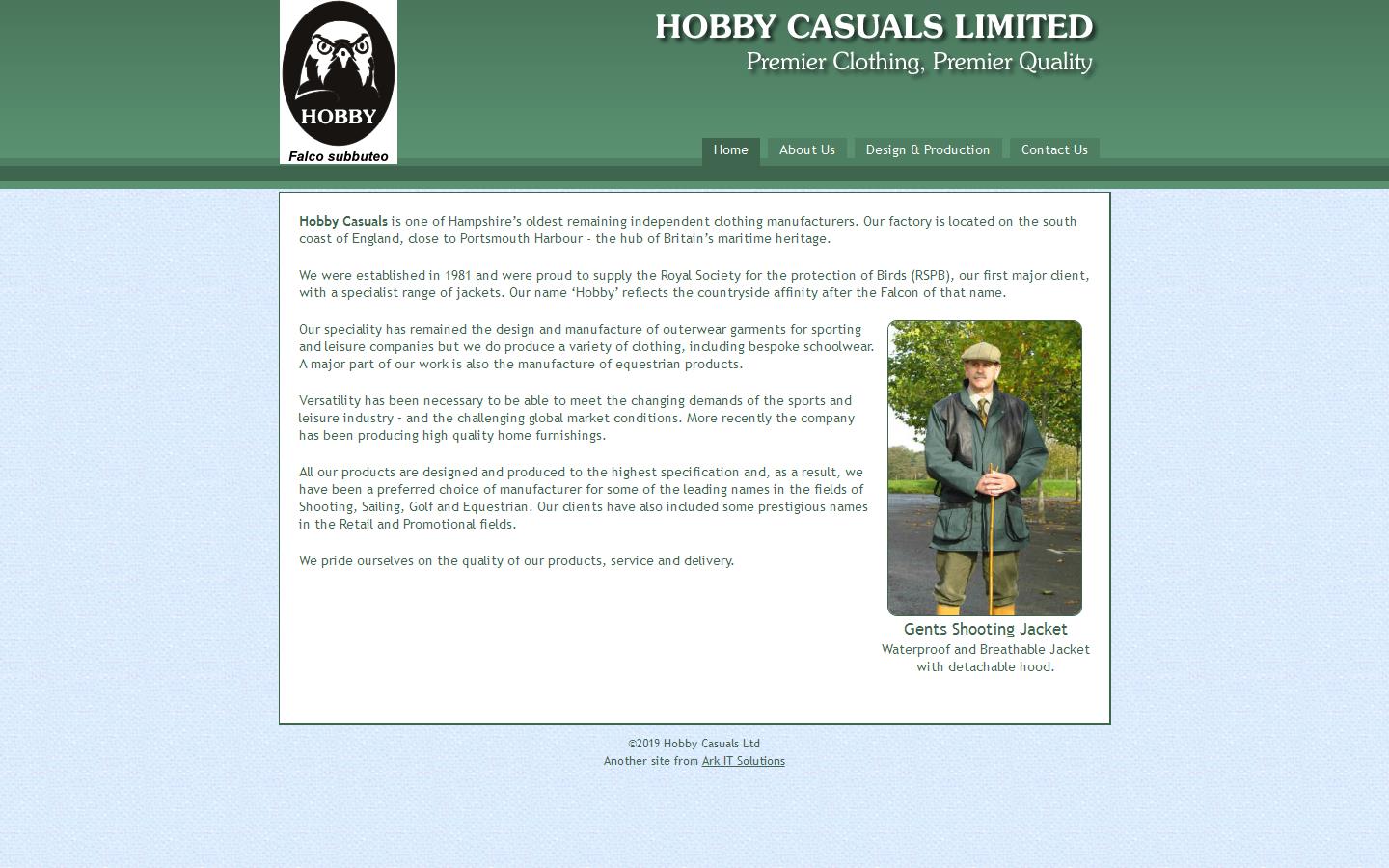 HOBBY
Falco subbuteo

HOBBY CASUALS LIMITED
Premier Clothing, Premier Quality

Home About Us Design & Production Contact Us

Hobby Casuals is one of Hampshire's oldest remaining independent clothing manufacturers. Our factory is located on the south coast of England, close to Portsmouth Harbour - the hub of Britain's maritime heritage.

We were established in 1981 and were proud to supply the Royal Society for the protection of Birds (RSPB), our first major client, with a specialist range of jackets. Our name 'Hobby' reflects the countryside affinity after the Falcon of that name.

Our speciality has remained the design and manufacture of outerwear garments for sporting and leisure companies but we do produce a variety of clothing, including bespoke schoolwear. A major part of our work is also the manufacture of equestrian products.

Versatility has been necessary to be able to meet the changing demands of the sports and leisure industry - and the challenging global market conditions. More recently the company has been producing high quality home furnishings.

All our products are designed and produced to the highest specification and, as a result, we have been a preferred choice of manufacturer for some of the leading names in the fields of Shooting, Sailing, Golf and Equestrian. Our clients have also included some prestigious names in the Retail and Promotional fields.

We pride ourselves on the quality of our products, service and delivery.

Gents Shooting Jacket
Waterproof and Breathable Jacket with detachable hood.

©2019 Hobby Casuals Ltd
Another site from Ark IT Solutions